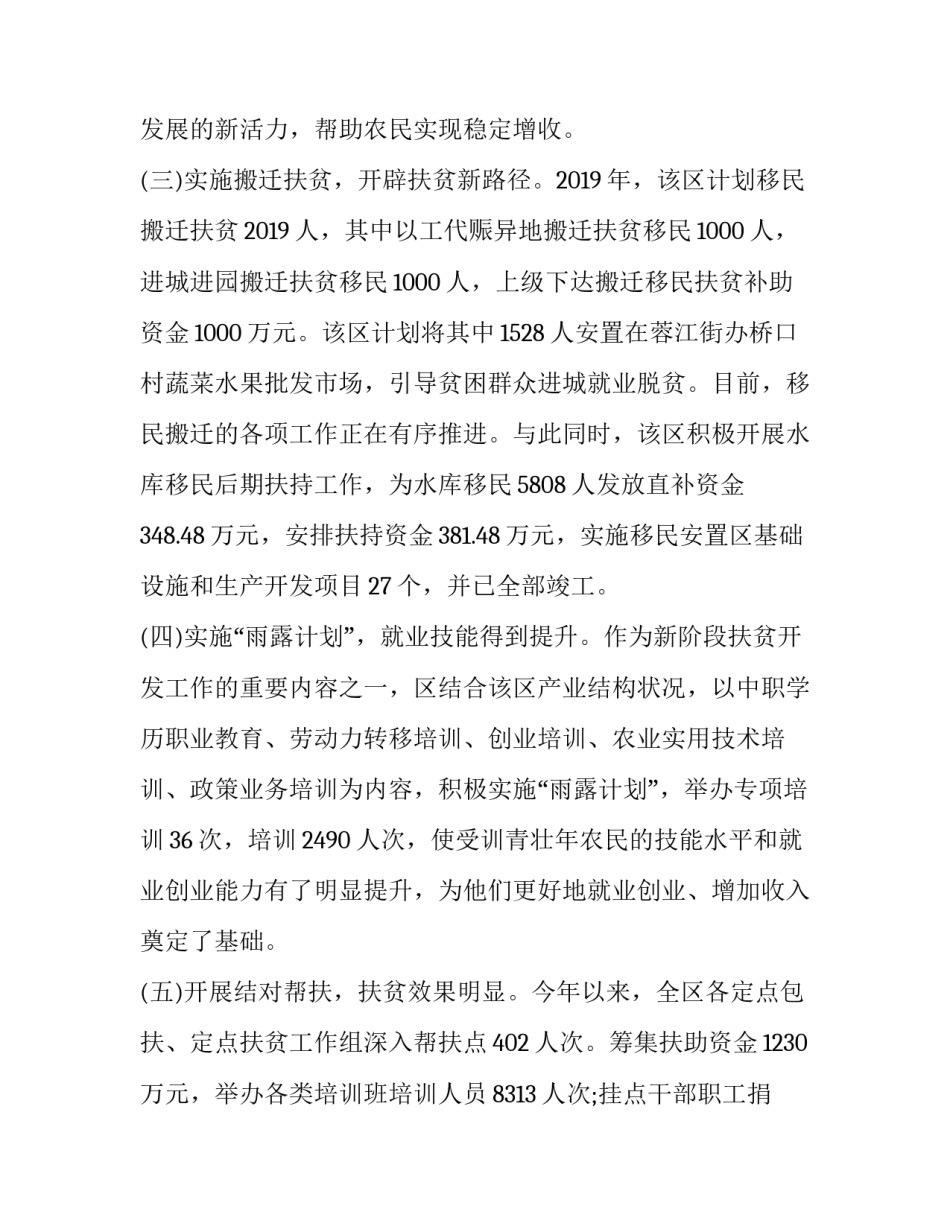 发展的新活力，帮助农民实现稳定增收。

(三)实施搬迁扶贫，开辟扶贫新路径。2019 年，该区计划移民搬迁扶贫 2019 人，其中以工代赈异地搬迁扶贫移民 1000 人，进城进园搬迁扶贫移民 1000 人，上级下达搬迁移民扶贫补助资金 1000 万元。该区计划将其中 1528 人安置在蓉江街办桥口村蔬菜水果批发市场，引导贫困群众进城就业脱贫。目前，移民搬迁的各项工作正在有序推进。与此同时，该区积极开展水库移民后期扶持工作，为水库移民 5808 人发放直补资金 348.48 万元，安排扶持资金 381.48 万元，实施移民安置区基础设施和生产开发项目 27 个，并已全部竣工。

(四)实施“雨露计划”，就业技能得到提升。作为新阶段扶贫开发工作的重要内容之一，区结合该区产业结构状况，以中职学历职业教育、劳动力转移培训、创业培训、农业实用技术培训、政策业务培训为内容，积极实施“雨露计划”，举办专项培训 36 次，培训 2490 人次，使受训青壮年农民的技能水平和就业创业能力有了明显提升，为他们更好地就业创业、增加收入奠定了基础。

(五)开展结对帮扶，扶贫效果明显。今年以来，全区各定点包扶、定点扶贫工作组深入帮扶点 402 人次。筹集扶助资金 1230 万元，举办各类培训班培训人员 8313 人次;挂点干部职工捐